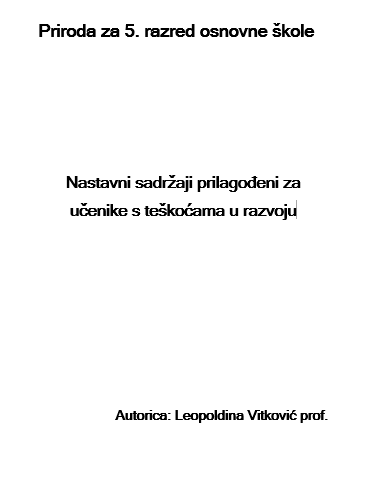 Priroda za 5. razred osnovne škole

Nastavni sadržaji prilagođeni za učenike s teškoćama u razvoju

Autorica: Leopoldina Vitković prof.